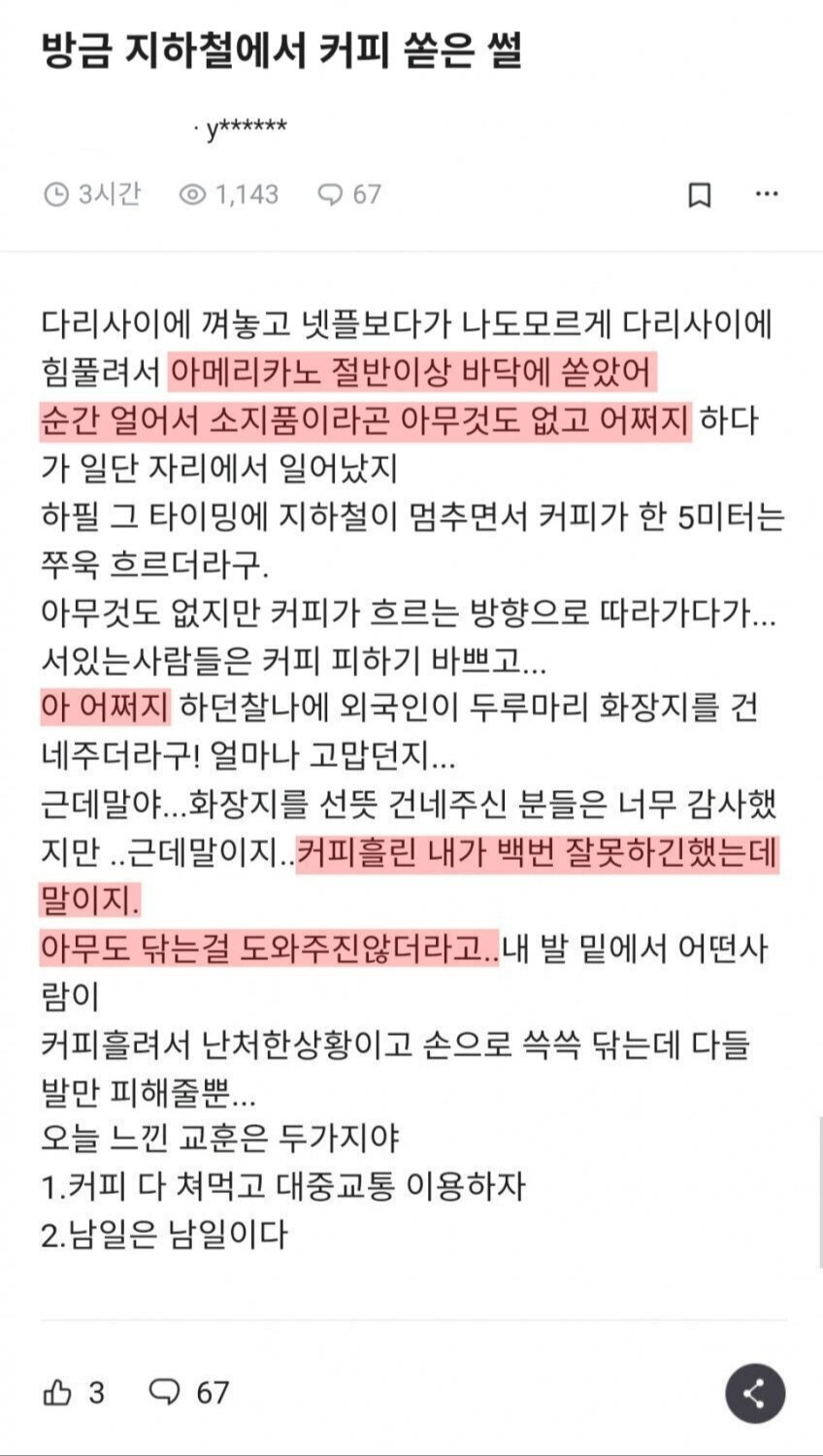 방금 지하철에서 커피 쏟은 썰

· y******

3시간 1,143 67

다리사이에 껴놓고 넷플보다가 나도모르게 다리사이에 힘풀려서 아메리카노 절반이상 바닥에 쏟았어
순간 얼어서 소지품이라곤 아무것도 없고 어쩌지 하다가 일단 자리에서 일어났지
하필 그 타이밍에 지하철이 멈추면서 커피가 한 5미터는 쭈욱 흐르더라구.
아무것도 없지만 커피가 흐르는 방향으로 따라가다가...
서있는사람들은 커피 피하기 바쁘고...
아 어쩌지 하던찰나에 외국인이 두루마리 화장지를 건네주더라구! 얼마나 고맙던지...
근데말야...화장지를 선뜻 건네주신 분들은 너무 감사했지만 ..근데말이지..커피흘린 내가 백번 잘못하긴했는데 말이지.
아무도 닦는걸 도와주진않더라고..내 발 밑에서 어떤사람이
커피흘려서 난처한상황이고 손으로 쓱쓱 닦는데 다들 발만 피해줄뿐...
오늘 느낀 교훈은 두가지야
1.커피 다 쳐먹고 대중교통 이용하자
2.남일은 남일이다

3 67